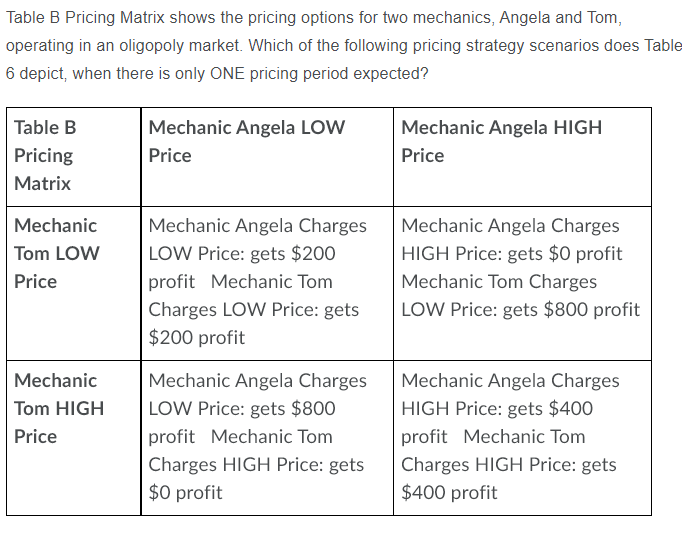 Table B Pricing Matrix shows the pricing options for two mechanics, Angela and Tom, operating in an oligopoly market. Which of the following pricing strategy scenarios does Table 6 depict, when there is only ONE pricing period expected?

| Table B Pricing Matrix | Mechanic Angela LOW Price | Mechanic Angela HIGH Price |
|---|---|---|
| Mechanic Tom LOW Price | Mechanic Angela Charges LOW Price: gets \$200 profit Mechanic Tom Charges LOW Price: gets \$200 profit | Mechanic Angela Charges HIGH Price: gets \$0 profit Mechanic Tom Charges LOW Price: gets \$800 profit |
| Mechanic Tom HIGH Price | Mechanic Angela Charges LOW Price: gets \$800 profit Mechanic Tom Charges HIGH Price: gets \$0 profit | Mechanic Angela Charges HIGH Price: gets \$400 profit Mechanic Tom Charges HIGH Price: gets \$400 profit |